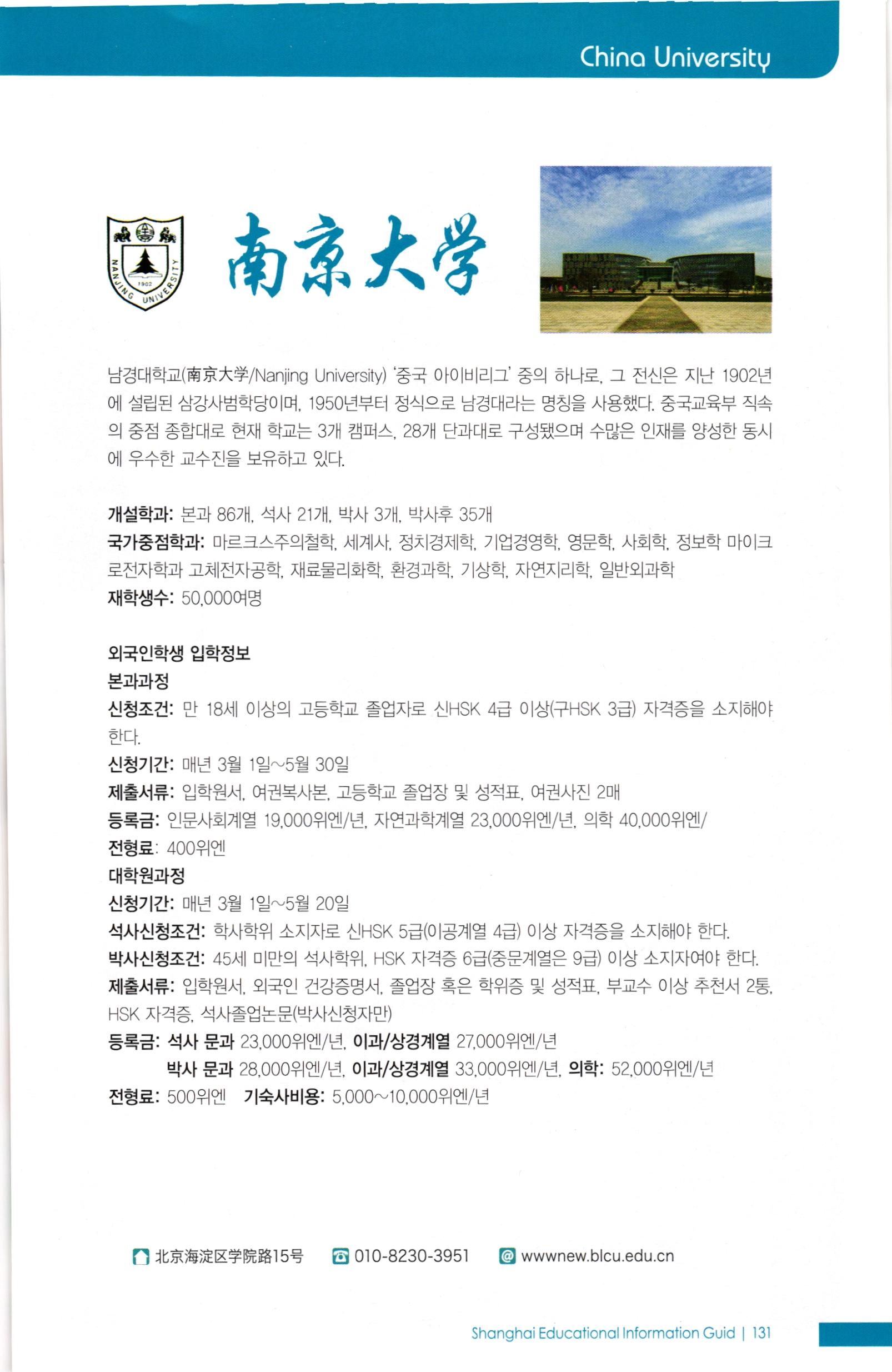 China University

NANJING UNIVERSITY
1902

南京大学

남경대학교(南京大学/Nanjing University) '중국 아이비리그' 중의 하나로, 그 전신은 지난 1902년에 설립된 삼강사범학당이며, 1950년부터 정식으로 남경대라는 명칭을 사용했다. 중국교육부 직속의 중점 종합대로 현재 학교는 3개 캠퍼스, 28개 단과대로 구성됐으며 수많은 인재를 양성한 동시에 우수한 교수진을 보유하고 있다.

개설학과: 본과 86개, 석사 21개, 박사 3개, 박사후 35개
국가중점학과: 마르크스주의철학, 세계사, 정치경제학, 기업경영학, 영문학, 사회학, 정보학 마이크로전자학과 고체전자공학, 재료물리화학, 환경과학, 기상학, 자연지리학, 일반외과학
재학생수: 50,000여명

외국인학생 입학정보
본과과정
신청조건: 만 18세 이상의 고등학교 졸업자로 신HSK 4급 이상(구HSK 3급) 자격증을 소지해야 한다.
신청기간: 매년 3월 1일~5월 30일
제출서류: 입학원서, 여권복사본, 고등학교 졸업장 및 성적표, 여권사진 2매
등록금: 인문사회계열 19,000위엔/년, 자연과학계열 23,000위엔/년, 의학 40,000위엔/
전형료: 400위엔
대학원과정
신청기간: 매년 3월 1일~5월 20일
석사신청조건: 학사학위 소지자로 신HSK 5급(이공계열 4급) 이상 자격증을 소지해야 한다.
박사신청조건: 45세 미만의 석사학위, HSK 자격증 6급(중문계열은 9급) 이상 소지자여야 한다.
제출서류: 입학원서, 외국인 건강증명서, 졸업장 혹은 학위증 및 성적표, 부교수 이상 추천서 2통, HSK 자격증, 석사졸업논문(박사신청자만)
등록금: 석사 문과 23,000위엔/년, 이과/상경계열 27,000위엔/년
박사 문과 28,000위엔/년, 이과/상경계열 33,000위엔/년, 의학: 52,000위엔/년
전형료: 500위엔 기숙사비용: 5,000~10,000위엔/년

北京海淀区学院路15号 010-8230-3951 wwwnew.blcu.edu.cn

Shanghai Educational Information Guid | 131